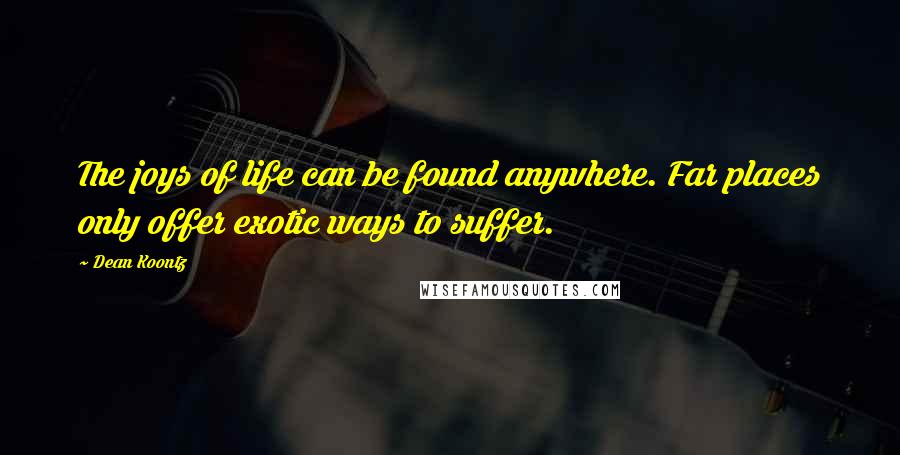 The joys of life can be found anywhere. Far places only offer exotic ways to suffer.

~ Dean Koontz

WISEFAMOUSQUOTES.COM